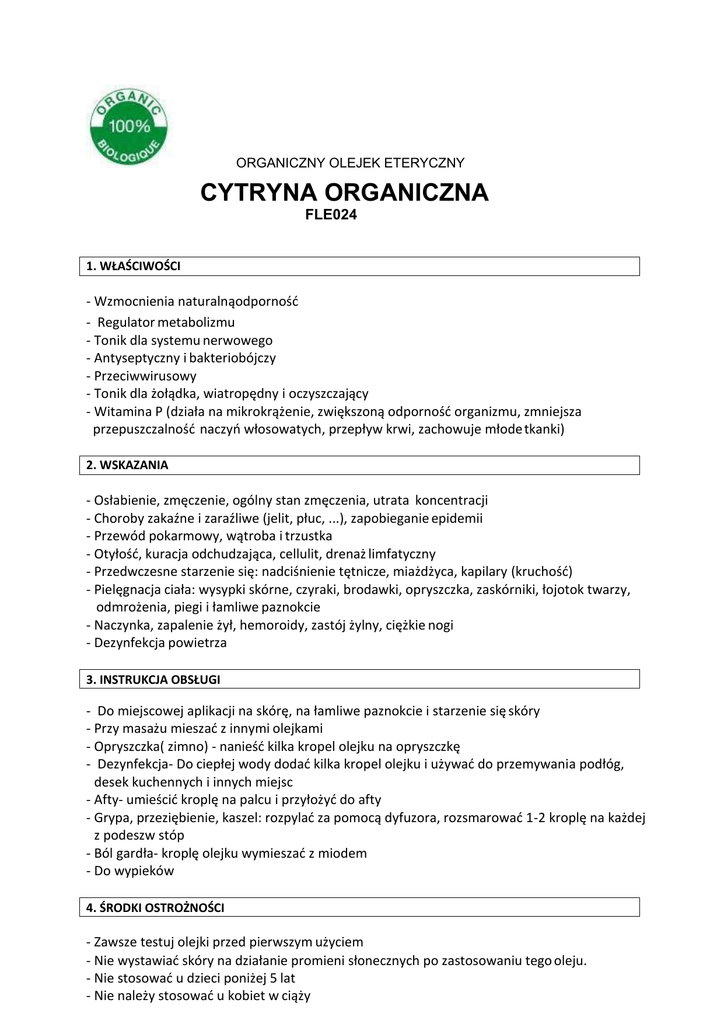 ORGANIC
100%
BIOLOGIQUE

ORGANICZNY OLEJEK ETERYCZNY

CYTRYNA ORGANICZNA
FLE024

1. WŁAŚCIWOŚCI

- Wzmocnienia naturalnąodporność
- Regulator metabolizmu
- Tonik dla systemu nerwowego
- Antyseptyczny i bakteriobójczy
- Przeciwwirusowy
- Tonik dla żołądka, wiatropędny i oczyszczający
- Witamina P (działa na mikrokrążenie, zwiększoną odporność organizmu, zmniejsza przepuszczalność naczyń włosowatych, przepływ krwi, zachowuje młode tkanki)

2. WSKAZANIA

- Osłabienie, zmęczenie, ogólny stan zmęczenia, utrata koncentracji
- Choroby zakaźne i zaraźliwe (jelit, płuc, ...), zapobieganie epidemii
- Przewód pokarmowy, wątroba i trzustka
- Otyłość, kuracja odchudzająca, cellulit, drenaż limfatyczny
- Przedwczesne starzenie się: nadciśnienie tętnicze, miażdżyca, kapilary (kruchość)
- Pielęgnacja ciała: wysypki skórne, czyraki, brodawki, opryszczka, zaskórniki, łojotok twarzy, odmrożenia, piegi i łamliwe paznokcie
- Naczynka, zapalenie żył, hemoroidy, zastój żylny, ciężkie nogi
- Dezynfekcja powietrza

3. INSTRUKCJA OBSŁUGI

- Do miejscowej aplikacji na skórę, na łamliwe paznokcie i starzenie się skóry
- Przy masażu mieszać z innymi olejkami
- Opryszczka( zimno) - nanieść kilka kropel olejku na opryszczkę
- Dezynfekcja- Do ciepłej wody dodać kilka kropel olejku i używać do przemywania podłóg, desek kuchennych i innych miejsc
- Afty- umieścić kroplę na palcu i przyłożyć do afty
- Grypa, przeziębienie, kaszel: rozpylać za pomocą dyfuzora, rozsmarować 1-2 kroplę na każdej z podeszw stóp
- Ból gardła- kroplę olejku wymieszać z miodem
- Do wypieków

4. ŚRODKI OSTROŻNOŚCI

- Zawsze testuj olejki przed pierwszym użyciem
- Nie wystawiać skóry na działanie promieni słonecznych po zastosowaniu tego oleju.
- Nie stosować u dzieci poniżej 5 lat
- Nie należy stosować u kobiet w ciąży